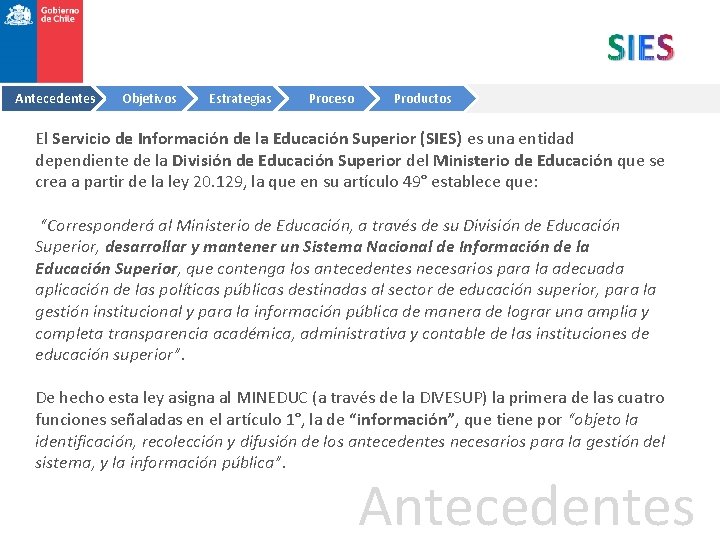 Gobierno de Chile

SIES

Antecedentes Objetivos Estrategias Proceso Productos

El Servicio de Información de la Educación Superior (SIES) es una entidad dependiente de la División de Educación Superior del Ministerio de Educación que se crea a partir de la ley 20.129, la que en su artículo 49° establece que:

"Corresponderá al Ministerio de Educación, a través de su División de Educación Superior, desarrollar y mantener un Sistema Nacional de Información de la Educación Superior, que contenga los antecedentes necesarios para la adecuada aplicación de las políticas públicas destinadas al sector de educación superior, para la gestión institucional y para la información pública de manera de lograr una amplia y completa transparencia académica, administrativa y contable de las instituciones de educación superior".

De hecho esta ley asigna al MINEDUC (a través de la DIVESUP) la primera de las cuatro funciones señaladas en el artículo 1°, la de "información", que tiene por "objeto la identificación, recolección y difusión de los antecedentes necesarios para la gestión del sistema, y la información pública".

Antecedentes